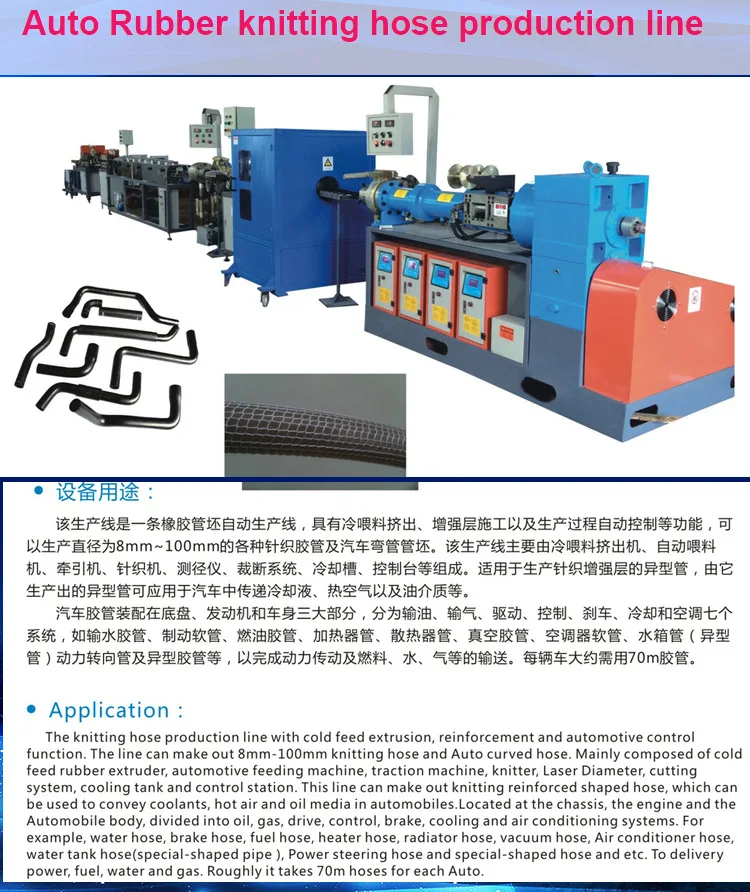 Auto Rubber knitting hose production line

• 设备用途：

该生产线是一条橡胶管坯自动生产线，具有冷喂料挤出、增强层施工以及生产过程自动控制等功能，可以生产直径为8mm~100mm的各种针织胶管及汽车弯管管坯。该生产线主要由冷喂料挤出机、自动喂料机、牵引机、针织机、测径仪、裁断系统、冷却槽、控制台等组成。适用于生产针织增强层的异型管，由它生产出的异型管可应用于汽车中传递冷却液、热空气以及油介质等。

汽车胶管装配在底盘、发动机和车身三大部分，分为输油、输气、驱动、控制、刹车、冷却和空调七个系统，如输水胶管、制动软管、燃油胶管、加热器管、散热器管、真空胶管、空调器软管、水箱管（异型管）动力转向管及异型胶管等，以完成动力传动及燃料、水、气等的输送。每辆车大约需用70m胶管。

• Application :

The knitting hose production line with cold feed extrusion, reinforcement and automotive control function. The line can make out 8mm-100mm knitting hose and Auto curved hose. Mainly composed of cold feed rubber extruder, automotive feeding machine, traction machine, knitter, Laser Diameter, cutting system, cooling tank and control station. This line can make out knitting reinforced shaped hose, which can be used to convey coolants, hot air and oil media in automobiles.Located at the chassis, the engine and the Automobile body, divided into oil, gas, drive, control, brake, cooling and air conditioning systems. For example, water hose, brake hose, fuel hose, heater hose, radiator hose, vacuum hose, Air conditioner hose, water tank hose(special-shaped pipe ), Power steering hose and special-shaped hose and etc. To delivery power, fuel, water and gas. Roughly it takes 70m hoses for each Auto.